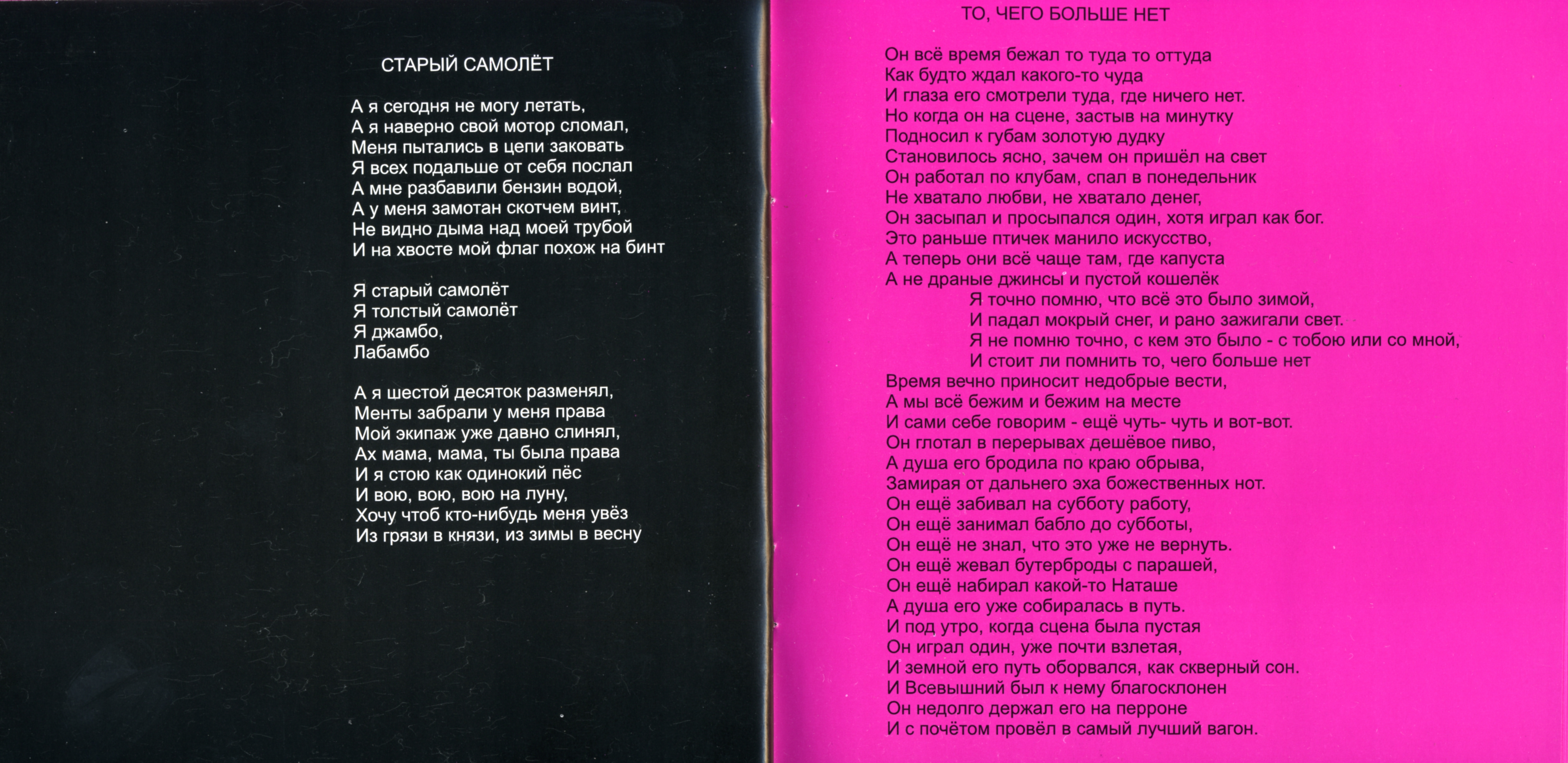 СТАРЫЙ САМОЛЁТ

А я сегодня не могу летать,
А я наверно свой мотор сломал,
Меня пытались в цепи заковать
Я всех подальше от себя послал
А мне разбавили бензин водой,
А у меня замотан скотчем винт,
Не видно дыма над моей трубой
И на хвосте мой флаг похож на бинт

Я старый самолёт
Я толстый самолёт
Я джамбо,
Лабамбо

А я шестой десяток разменял,
Менты забрали у меня права
Мой экипаж уже давно слинял,
Ах мама, мама, ты была права
И я стою как одинокий пёс
И вою, вою, вою на луну,
Хочу чтоб кто-нибудь меня увёз
Из грязи в князи, из зимы в весну

ТО, ЧЕГО БОЛЬШЕ НЕТ

Он всё время бежал то туда то оттуда
Как будто ждал какого-то чуда
И глаза его смотрели туда, где ничего нет.
Но когда он на сцене, застыв на минутку
Подносил к губам золотую дудку
Становилось ясно, зачем он пришёл на свет
Он работал по клубам, спал в понедельник
Не хватало любви, не хватало денег,
Он засыпал и просыпался один, хотя играл как бог.
Это раньше птичек манило искусство,
А теперь они всё чаще там, где капуста
А не драные джинсы и пустой кошелёк
Я точно помню, что всё это было зимой,
И падал мокрый снег, и рано зажигали свет.
Я не помню точно, с кем это было - с тобою или со мной,
И стоит ли помнить то, чего больше нет
Время вечно приносит недобрые вести,
А мы всё бежим и бежим на месте
И сами себе говорим - ещё чуть- чуть и вот-вот.
Он глотал в перерывах дешёвое пиво,
А душа его бродила по краю обрыва,
Замирая от дальнего эха божественных нот.
Он ещё забивал на субботу работу,
Он ещё занимал бабло до субботы,
Он ещё не знал, что это уже не вернуть.
Он ещё жевал бутерброды с парашей,
Он ещё набирал какой-то Наташе
А душа его уже собиралась в путь.
И под утро, когда сцена была пустая
Он играл один, уже почти взлетая,
И земной его путь оборвался, как скверный сон.
И Всевышний был к нему благосклонен
Он недолго держал его на перроне
И с почётом провёл в самый лучший вагон.